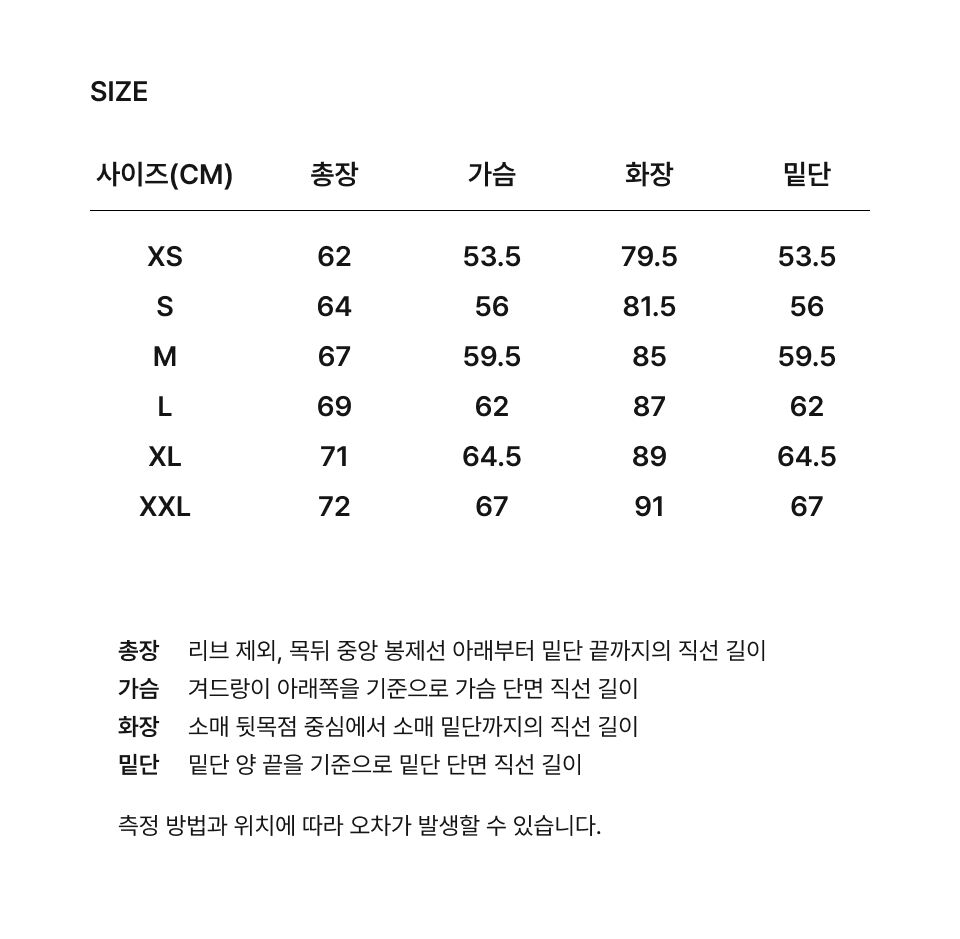 SIZE

| 사이즈(CM) | 총장 | 가슴 | 화장 | 밑단 |
|---|---|---|---|---|
| XS | 62 | 53.5 | 79.5 | 53.5 |
| S | 64 | 56 | 81.5 | 56 |
| M | 67 | 59.5 | 85 | 59.5 |
| L | 69 | 62 | 87 | 62 |
| XL | 71 | 64.5 | 89 | 64.5 |
| XXL | 72 | 67 | 91 | 67 |

총장 리브 제외, 목뒤 중앙 봉제선 아래부터 밑단 끝까지의 직선 길이
가슴 겨드랑이 아래쪽을 기준으로 가슴 단면 직선 길이
화장 소매 뒷목점 중심에서 소매 밑단까지의 직선 길이
밑단 밑단 양 끝을 기준으로 밑단 단면 직선 길이

측정 방법과 위치에 따라 오차가 발생할 수 있습니다.